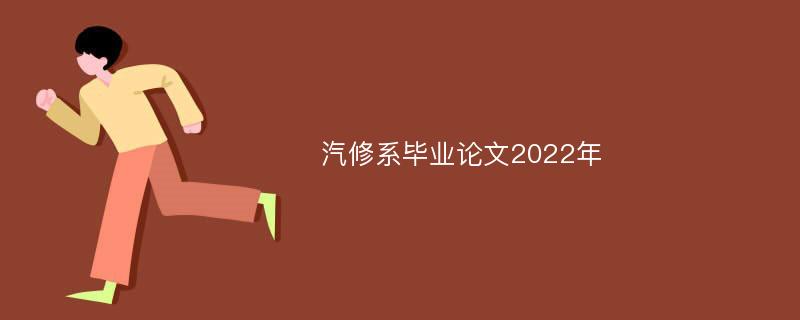 汽修系毕业论文2022年